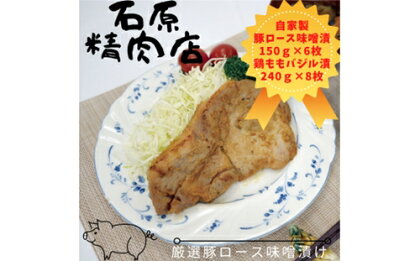 石原
精肉店

自家製
豚ロース味噌漬
150ｇ×6枚
鶏ももバジル漬
240ｇ×8枚

厳選豚ロース味噌漬け